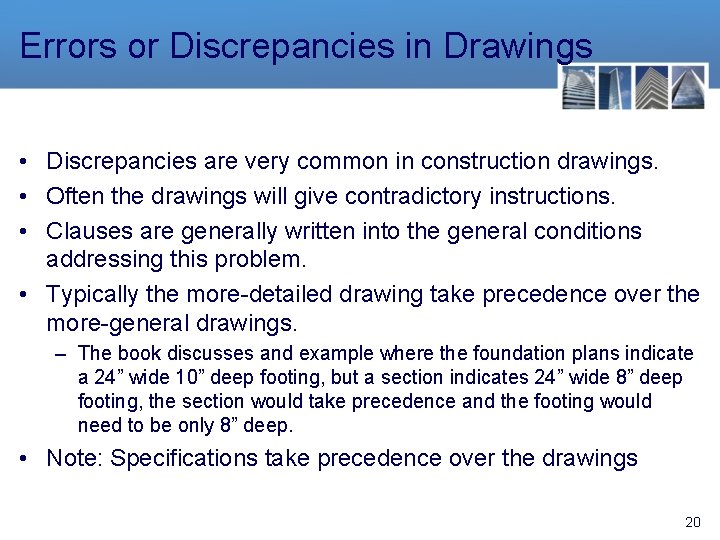 Errors or Discrepancies in Drawings

• Discrepancies are very common in construction drawings.
• Often the drawings will give contradictory instructions.
• Clauses are generally written into the general conditions addressing this problem.
• Typically the more-detailed drawing take precedence over the more-general drawings.
  – The book discusses and example where the foundation plans indicate a 24” wide 10” deep footing, but a section indicates 24” wide 8” deep footing, the section would take precedence and the footing would need to be only 8” deep.
• Note: Specifications take precedence over the drawings

20